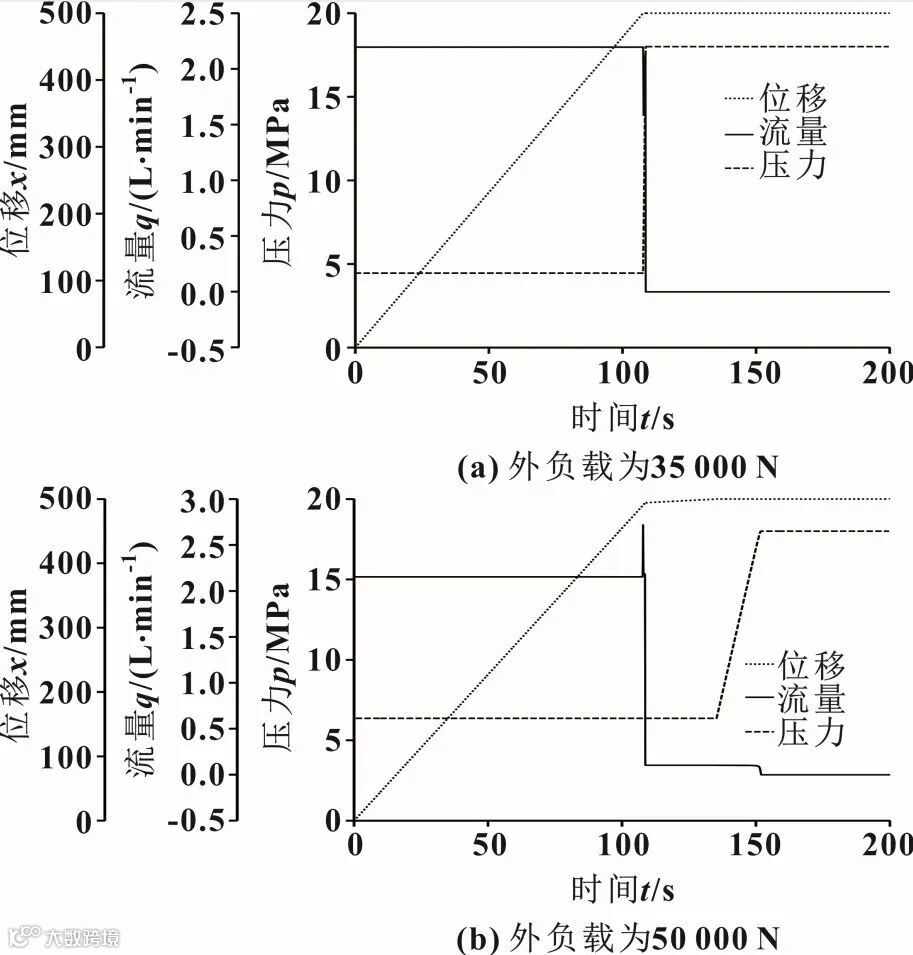 500
400
300
200
100
0
位移$x$/mm

2.5
2.0
1.5
1.0
0.5
0.0
-0.5
流量$q$/(L·min$^{-1}$)

20
15
10
5
0
压力$p$/MPa

位移
流量
压力

0
50
100
150
200
时间$t$/s

(a) 外负载为35 000 N

500
400
300
200
100
0
位移$x$/mm

3.0
2.5
2.0
1.5
1.0
0.5
0.0
-0.5
流量$q$/(L·min$^{-1}$)

20
15
10
5
0
压力$p$/MPa

位移
流量
压力

0
50
100
150
200
时间$t$/s

(b) 外负载为50 000 N

大数跨境